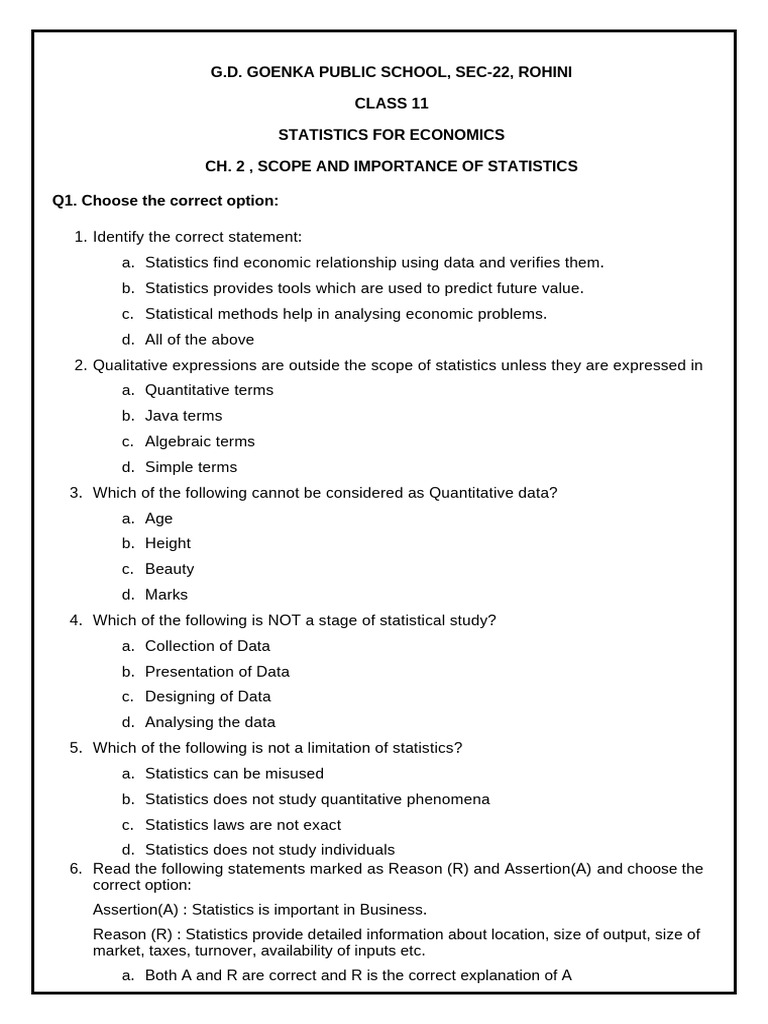 G.D. GOENKA PUBLIC SCHOOL, SEC-22, ROHINI

CLASS 11

STATISTICS FOR ECONOMICS

CH. 2 , SCOPE AND IMPORTANCE OF STATISTICS

Q1. Choose the correct option:

1. Identify the correct statement:
a. Statistics find economic relationship using data and verifies them.
b. Statistics provides tools which are used to predict future value.
c. Statistical methods help in analysing economic problems.
d. All of the above

2. Qualitative expressions are outside the scope of statistics unless they are expressed in
a. Quantitative terms
b. Java terms
c. Algebraic terms
d. Simple terms

3. Which of the following cannot be considered as Quantitative data?
a. Age
b. Height
c. Beauty
d. Marks

4. Which of the following is NOT a stage of statistical study?
a. Collection of Data
b. Presentation of Data
c. Designing of Data
d. Analysing the data

5. Which of the following is not a limitation of statistics?
a. Statistics can be misused
b. Statistics does not study quantitative phenomena
c. Statistics laws are not exact
d. Statistics does not study individuals

6. Read the following statements marked as Reason (R) and Assertion(A) and choose the correct option:

Assertion(A) : Statistics is important in Business.

Reason (R) : Statistics provide detailed information about location, size of output, size of market, taxes, turnover, availability of inputs etc.

a. Both A and R are correct and R is the correct explanation of A